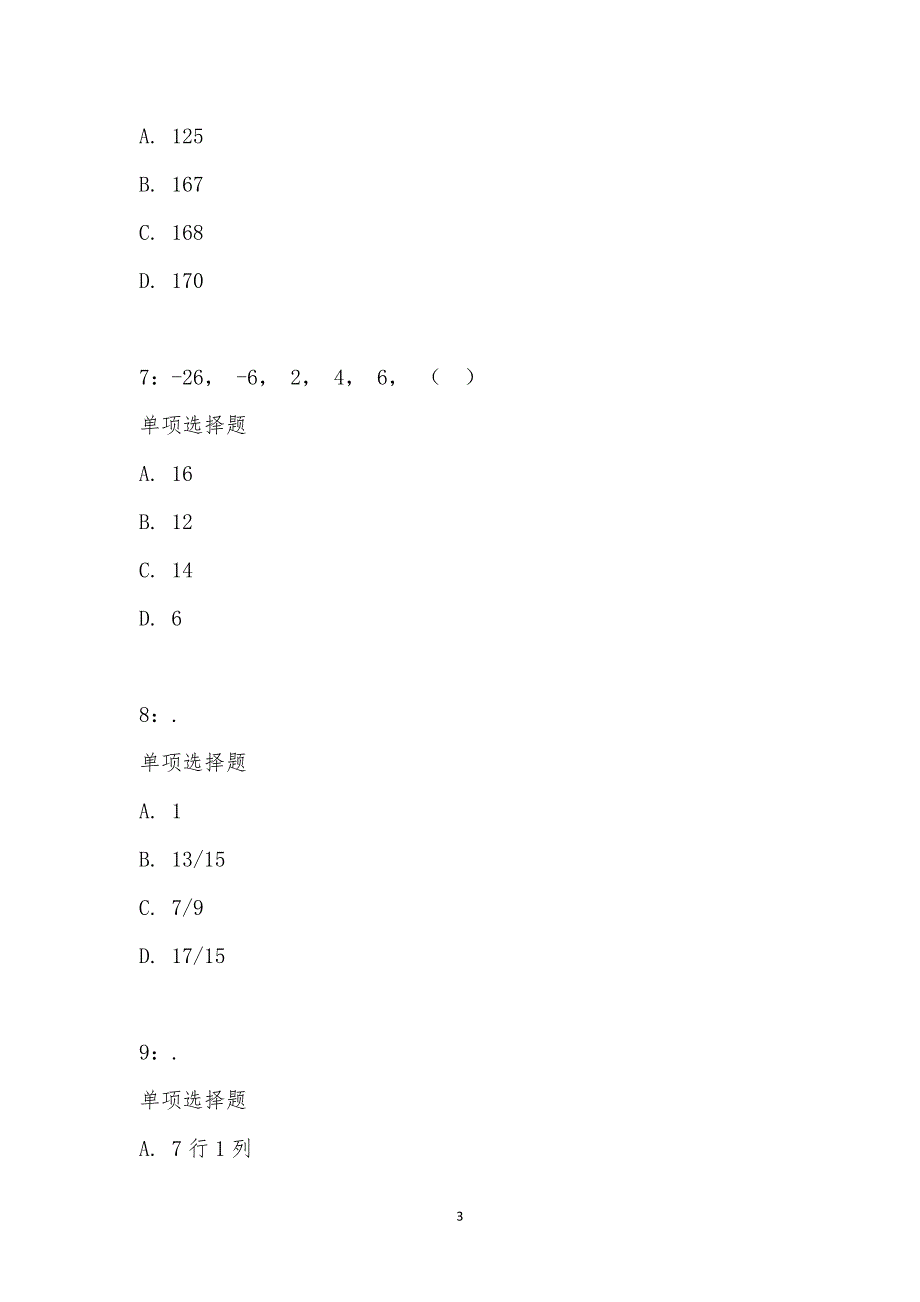 A. 125

B. 167

C. 168

D. 170

7：-26， -6， 2， 4， 6， （ ）

单项选择题

A. 16

B. 12

C. 14

D. 6

8：.

单项选择题

A. 1

B. 13/15

C. 7/9

D. 17/15

9：.

单项选择题

A. 7 行 1 列

3